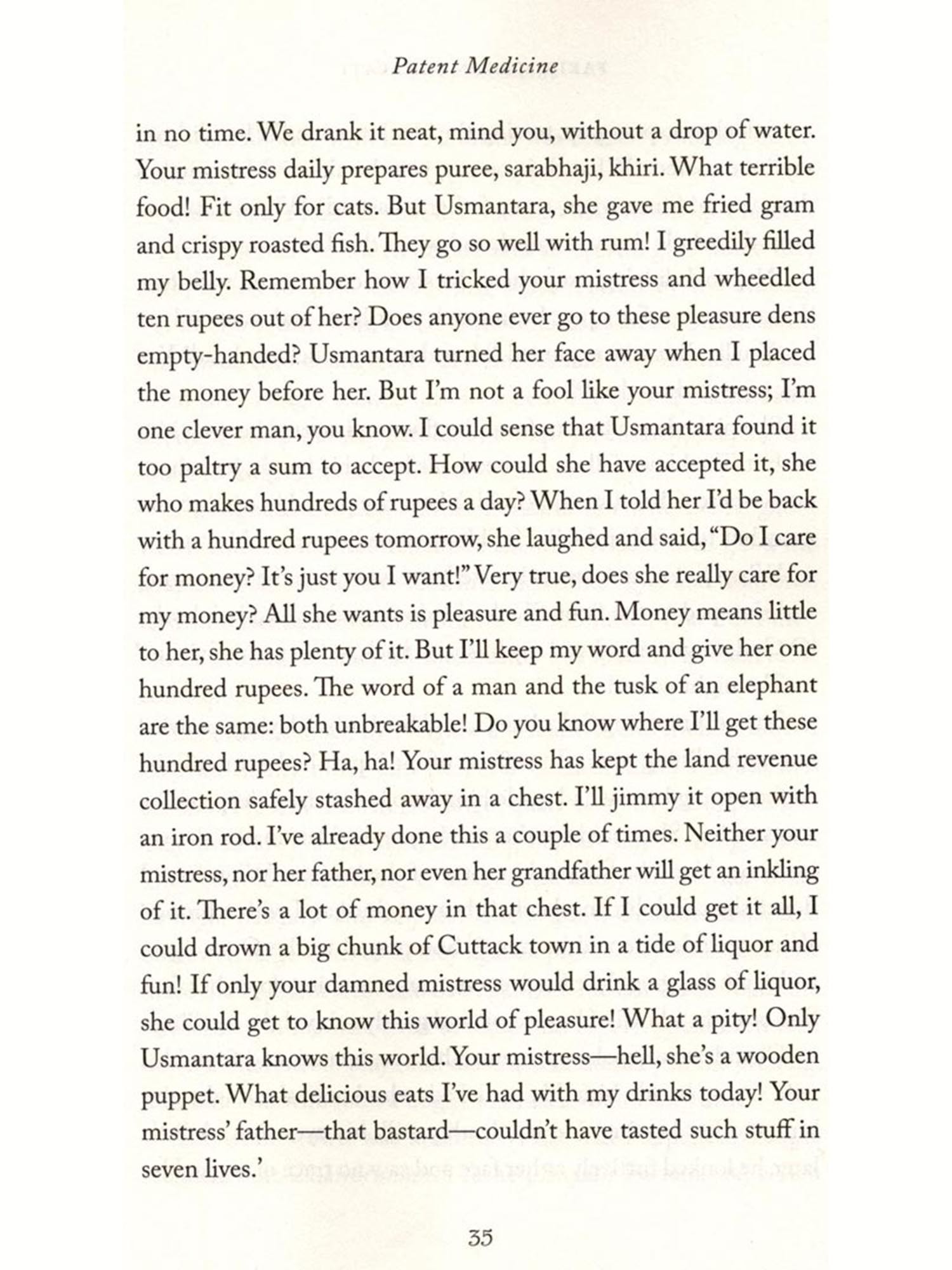 Patent Medicine

in no time. We drank it neat, mind you, without a drop of water. Your mistress daily prepares puree, sarabhaji, khiri. What terrible food! Fit only for cats. But Usmantara, she gave me fried gram and crispy roasted fish. They go so well with rum! I greedily filled my belly. Remember how I tricked your mistress and wheedled ten rupees out of her? Does anyone ever go to these pleasure dens empty-handed? Usmantara turned her face away when I placed the money before her. But I'm not a fool like your mistress; I'm one clever man, you know. I could sense that Usmantara found it too paltry a sum to accept. How could she have accepted it, she who makes hundreds of rupees a day? When I told her I'd be back with a hundred rupees tomorrow, she laughed and said, "Do I care for money? It's just you I want!" Very true, does she really care for my money? All she wants is pleasure and fun. Money means little to her, she has plenty of it. But I'll keep my word and give her one hundred rupees. The word of a man and the tusk of an elephant are the same: both unbreakable! Do you know where I'll get these hundred rupees? Ha, ha! Your mistress has kept the land revenue collection safely stashed away in a chest. I'll jimmy it open with an iron rod. I've already done this a couple of times. Neither your mistress, nor her father, nor even her grandfather will get an inkling of it. There's a lot of money in that chest. If I could get it all, I could drown a big chunk of Cuttack town in a tide of liquor and fun! If only your damned mistress would drink a glass of liquor, she could get to know this world of pleasure! What a pity! Only Usmantara knows this world. Your mistress—hell, she's a wooden puppet. What delicious eats I've had with my drinks today! Your mistress' father—that bastard—couldn't have tasted such stuff in seven lives.'

35